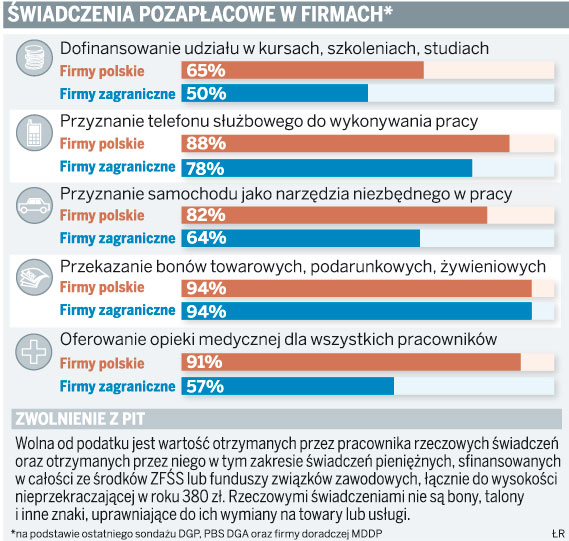 ŚWIADCZENIA POZAPŁACOWE W FIRMACH*

Dofinansowanie udziału w kursach, szkoleniach, studiach
Firmy polskie 65%
Firmy zagraniczne 50%

Przyznanie telefonu służbowego do wykonywania pracy
Firmy polskie 88%
Firmy zagraniczne 78%

Przyznanie samochodu jako narzędzia niezbędnego w pracy
Firmy polskie 82%
Firmy zagraniczne 64%

Przekazanie bonów towarowych, podarunkowych, żywieniowych
Firmy polskie 94%
Firmy zagraniczne 94%

Oferowanie opieki medycznej dla wszystkich pracowników
Firmy polskie 91%
Firmy zagraniczne 57%

ZWOLNIENIE Z PIT

Wolna od podatku jest wartość otrzymanych przez pracownika rzeczowych świadczeń oraz otrzymanych przez niego w tym zakresie świadczeń pieniężnych, sfinansowanych w całości ze środków ZFŚS lub funduszy związków zawodowych, łącznie do wysokości nieprzekraczającej w roku 380 zł. Rzeczowymi świadczeniami nie są bony, talony i inne znaki, uprawniające do ich wymiany na towary lub usługi.

*na podstawie ostatniego sondażu DGP, PBS DGA oraz firmy doradczej MDDP

ŁR